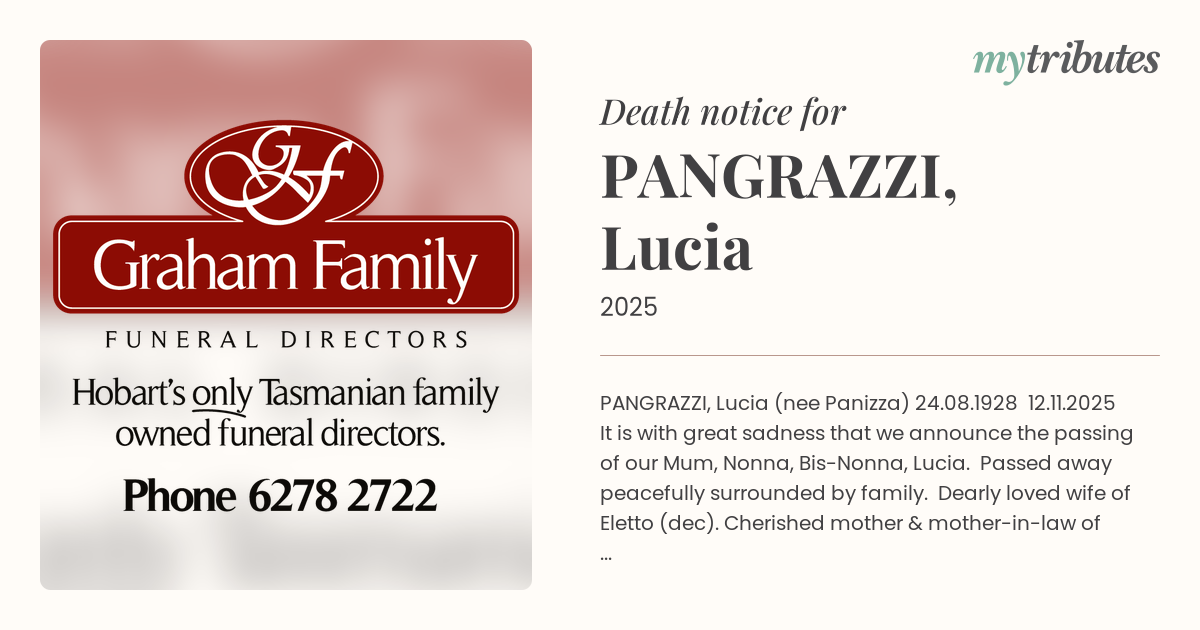 GF

Graham Family

FUNERAL DIRECTORS

Hobart's only Tasmanian family owned funeral directors.

Phone 6278 2722

mytributes

Death notice for

PANGRAZZI, Lucia

2025

PANGRAZZI, Lucia (nee Panizza) 24.08.1928 12.11.2025 It is with great sadness that we announce the passing of our Mum, Nonna, Bis-Nonna, Lucia. Passed away peacefully surrounded by family. Dearly loved wife of Eletto (dec). Cherished mother & mother-in-law of ...